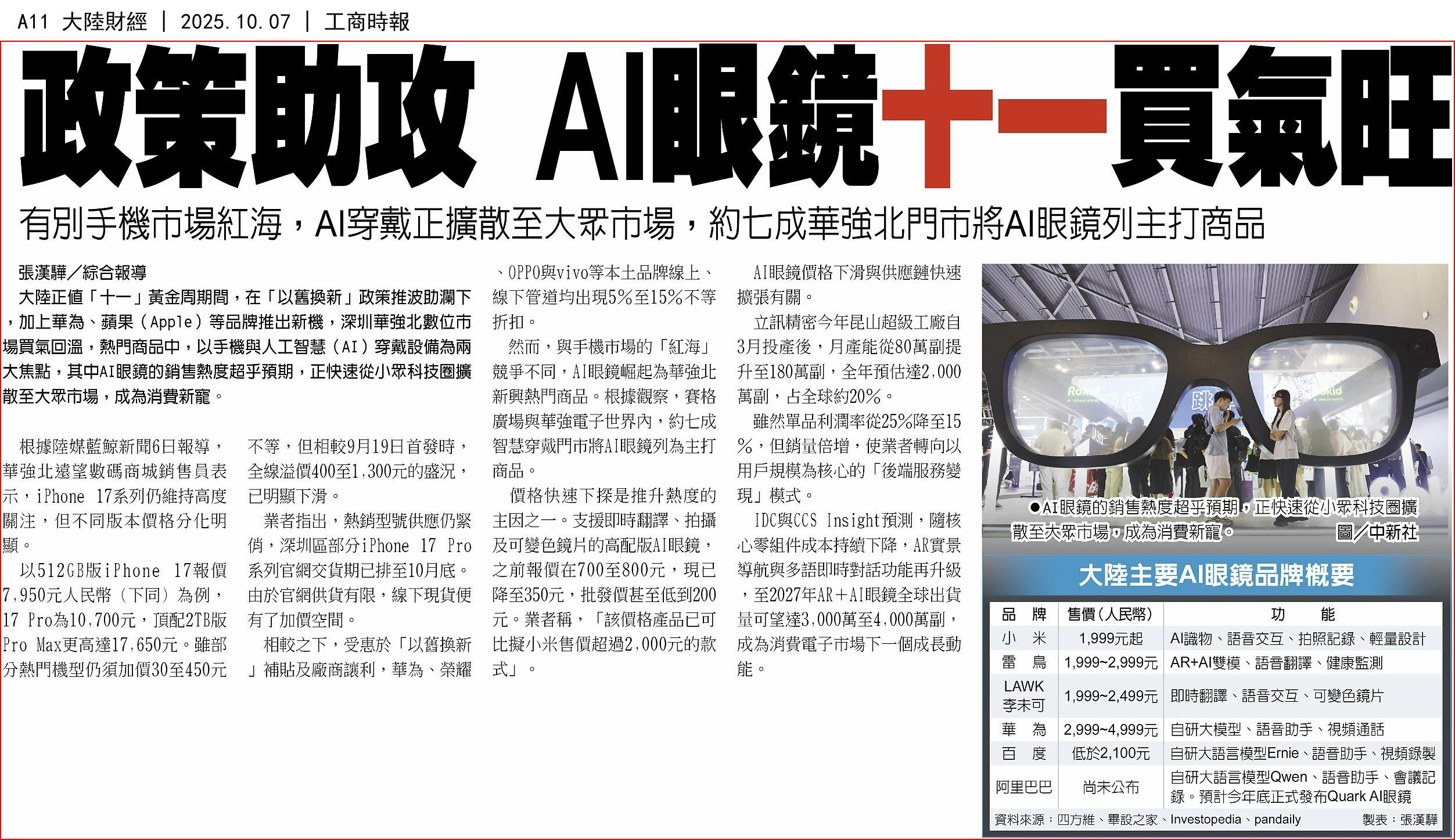 A11 大陸財經 | 2025.10.07 | 工商時報

政策助攻 AI眼鏡十一買氣旺

有別手機市場紅海，AI穿戴正擴散至大眾市場，約七成華強北門市將AI眼鏡列主打商品

張漢驊／綜合報導

大陸正值「十一」黃金周期間，在「以舊換新」政策推波助瀾下，加上華為、蘋果（Apple）等品牌推出新機，深圳華強北數位市場買氣回溫，熱門商品中，以手機與人工智慧（AI）穿戴設備為兩大焦點，其中AI眼鏡的銷售熱度超乎預期，正快速從小眾科技圈擴散至大眾市場，成為消費新寵。

根據陸媒藍鯨新聞6日報導，華強北遠望數碼商城銷售員表示，iPhone 17系列仍維持高度關注，但不同版本價格分化明顯。

以512GB版iPhone 17報價7,950元人民幣（下同）為例，17 Pro為10,700元，頂配2TB版Pro Max更高達17,650元。雖部分熱門機型仍須加價30至450元不等，但相較9月19日首發時，全線溢價400至1,300元的盛況，已明顯下滑。

業者指出，熱銷型號供應仍緊俏，深圳區部分iPhone 17 Pro系列官網交貨期已排至10月底。由於官網供貨有限，線下現貨便有了加價空間。

相較之下，受惠於「以舊換新」補貼及廠商讓利，華為、榮耀、OPPO與vivo等本土品牌線上、線下管道均出現5%至15%不等折扣。

然而，與手機市場的「紅海」競爭不同，AI眼鏡崛起為華強北新興熱門商品。根據觀察，賽格廣場與華強電子世界內，約七成智慧穿戴門市將AI眼鏡列為主打商品。

價格快速下探是推升熱度的主因之一。支援即時翻譯、拍攝及可變色鏡片的高配版AI眼鏡，之前報價在700至800元，現已降至350元，批發價甚至低到200元。業者稱，「該價格產品已可比擬小米售價超過2,000元的款式」。

AI眼鏡價格下滑與供應鏈快速擴張有關。

立訊精密今年昆山超級工廠自3月投產後，月產能從80萬副提升至180萬副，全年預估達2,000萬副，占全球約20%。

雖然單品利潤率從25%降至15%，但銷量倍增，使業者轉向以用戶規模為核心的「後端服務變現」模式。

IDC與CCS Insight預測，隨核心零組件成本持續下降，AR實景導航與多語即時對話功能再升級，至2027年AR＋AI眼鏡全球出貨量可望達3,000萬至4,000萬副，成為消費電子市場下一個成長動能。

●AI眼鏡的銷售熱度超乎預期，正快速從小眾科技圈擴散至大眾市場，成為消費新寵。 圖／中新社

大陸主要AI眼鏡品牌概要

| 品牌 | 售價(人民幣) | 功能 |
|---|---|---|
| 小米 | 1,999元起 | AI識物、語音交互、拍照記錄、輕量設計 |
| 雷鳥 | 1,999~2,999元 | AR+AI雙模、語音翻譯、健康監測 |
| LAWK 李未可 | 1,999~2,499元 | 即時翻譯、語音交互、可變色鏡片 |
| 華為 | 2,999~4,999元 | 自研大模型、語音助手、視頻通話 |
| 百度 | 低於2,100元 | 自研大語言模型Ernie、語音助手、視頻錄製 |
| 阿里巴巴 | 尚未公布 | 自研大語言模型Qwen、語音助手、會議記錄。預計今年底正式發布Quark AI眼鏡 |

資料來源：四方維、畢設之家、Investopedia、pandaily 製表：張漢驊